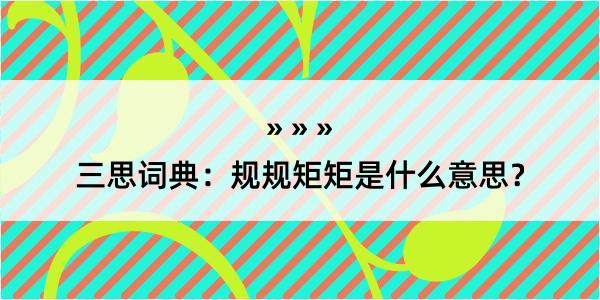 » » »

三思词典：规规矩矩是什么意思？